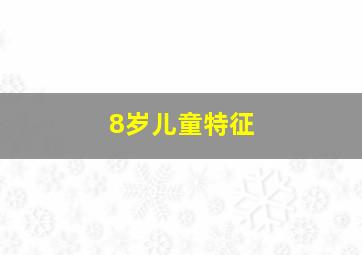 8岁儿童特征